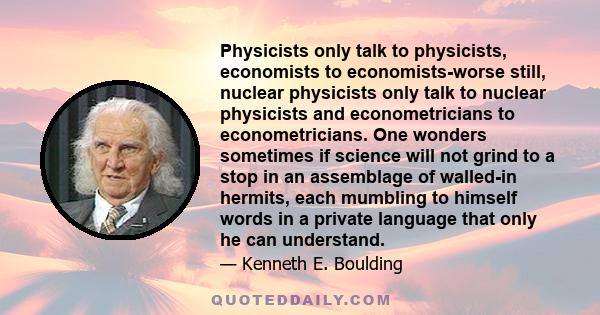 Physicists only talk to physicists, economists to economists-worse still, nuclear physicists only talk to nuclear physicists and econometricians to econometricians. One wonders sometimes if science will not grind to a stop in an assemblage of walled-in hermits, each mumbling to himself words in a private language that only he can understand.

— Kenneth E. Boulding

QUOTEDDAILY.COM